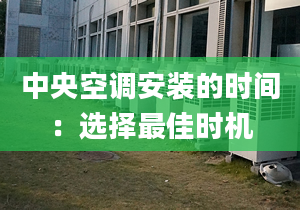 中央空调安装的时间：选择最佳时机